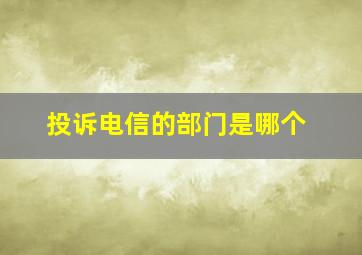 投诉电信的部门是哪个